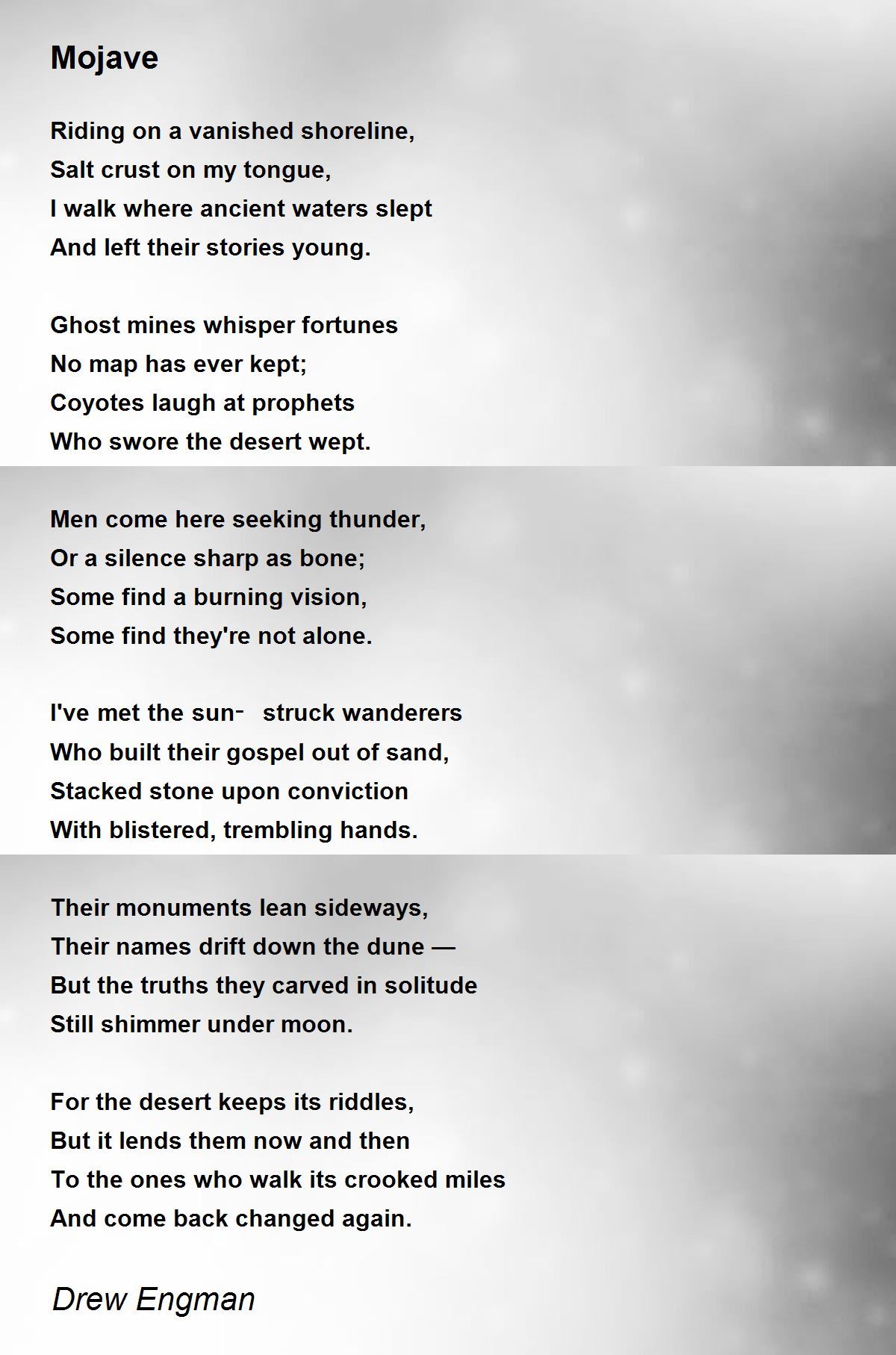 Mojave

Riding on a vanished shoreline,
Salt crust on my tongue,
I walk where ancient waters slept
And left their stories young.

Ghost mines whisper fortunes
No map has ever kept;
Coyotes laugh at prophets
Who swore the desert wept.

Men come here seeking thunder,
Or a silence sharp as bone;
Some find a burning vision,
Some find they're not alone.

I've met the sun-   struck wanderers
Who built their gospel out of sand,
Stacked stone upon conviction
With blistered, trembling hands.

Their monuments lean sideways,
Their names drift down the dune —
But the truths they carved in solitude
Still shimmer under moon.

For the desert keeps its riddles,
But it lends them now and then
To the ones who walk its crooked miles
And come back changed again.

Drew Engman